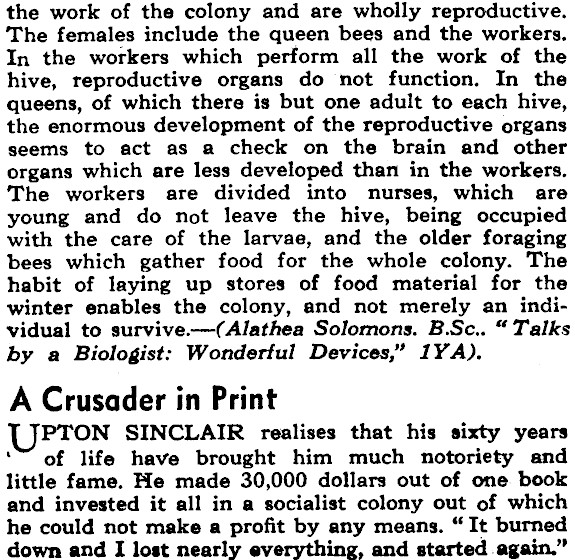 the work of the colony and are wholly reproductive. The females include the queen bees and the workers. In the workers which perform all the work of the hive, reproductive organs do not function. In the queens, of which there is but one adult to each hive, the enormous development of the reproductive organs seems to act as a check on the brain and other organs which are less developed than in the workers. The workers are divided into nurses, which are young and do not leave the hive, being occupied with the care of the larvae, and the older foraging bees which gather food for the whole colony. The habit of laying up stores of food material for the winter enables the colony, and not merely an individual to survive.—(Alathea Solomons. B.Sc.. "Talks by a Biologist: Wonderful Devices," 1YA).

A Crusader in Print

UPTON SINCLAIR realises that his sixty years of life have brought him much notoriety and little fame. He made 30,000 dollars out of one book and invested it all in a socialist colony out of which he could not make a profit by any means. "It burned down and I lost nearly everything, and started again."